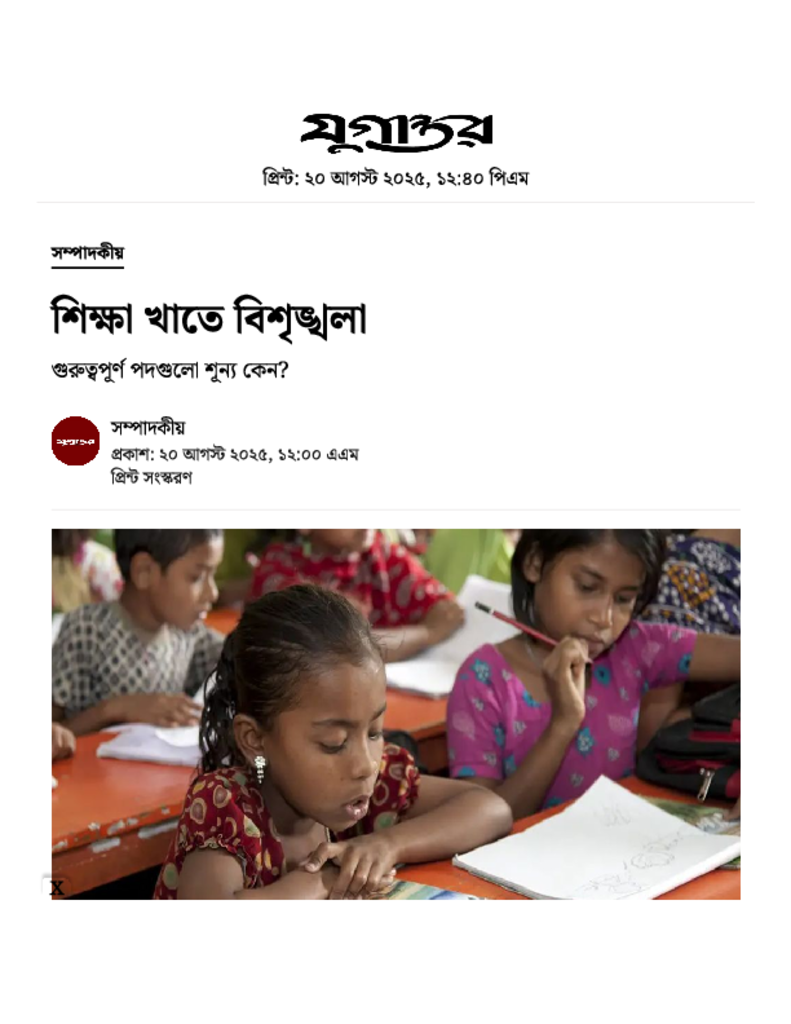 যুগান্তর

প্রিন্ট: ২০ আগস্ট ২০২৫, ১২:৪০ পিএম

সম্পাদকীয়

শিক্ষা খাতে বিশৃঙ্খলা

গুরুত্বপূর্ণ পদগুলো শূন্য কেন?

যুগান্তর

সম্পাদকীয়

প্রকাশ: ২০ আগস্ট ২০২৫, ১২:০০ এএম

প্রিন্ট সংস্করণ

X